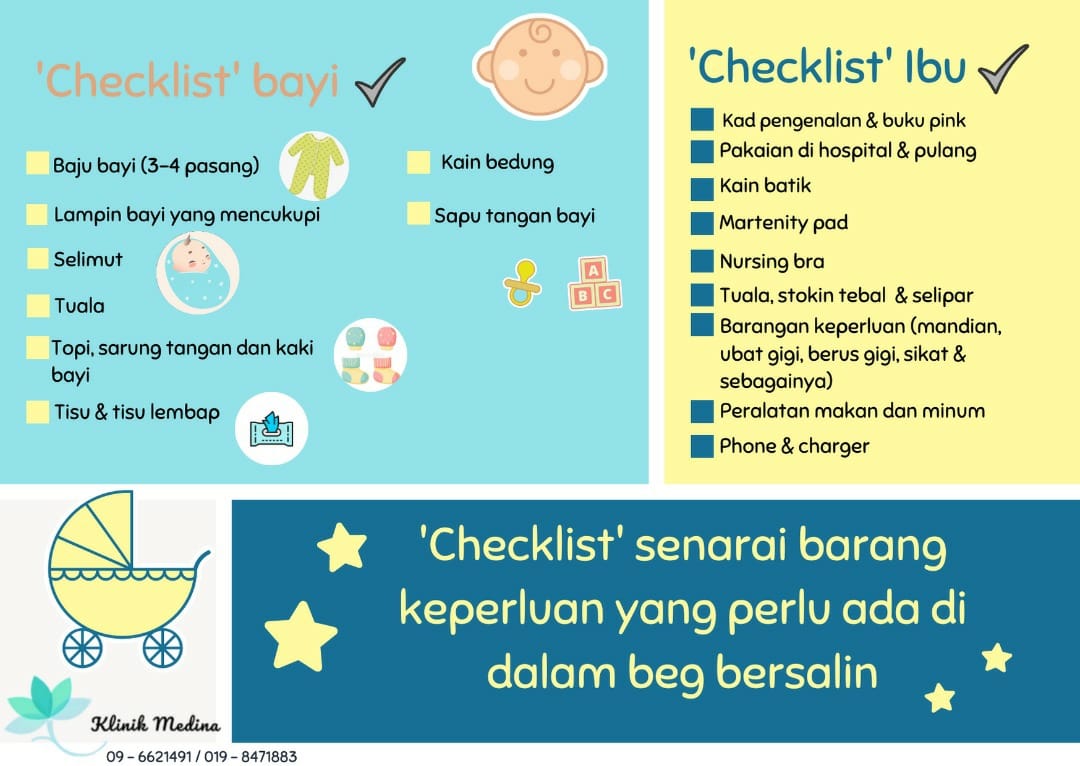 'Checklist' bayi

Baju bayi (3-4 pasang)

Lampin bayi yang mencukupi

Selimut

Tuala

Topi, sarung tangan dan kaki bayi

Tisu & tisu lembap

Kain bedung

Sapu tangan bayi

A
B C

'Checklist' Ibu

Kad pengenalan & buku pink

Pakaian di hospital & pulang

Kain batik

Martenity pad

Nursing bra

Tuala, stokin tebal & selipar

Barangan keperluan (mandian, ubat gigi, berus gigi, sikat & sebagainya)

Peralatan makan dan minum

Phone & charger

'Checklist' senarai barang keperluan yang perlu ada di dalam beg bersalin

Klinik Medina

09 - 6621491 / 019 - 8471883